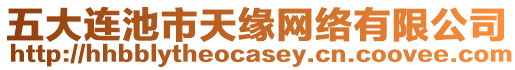 五大连池市天缘网络有限公司
http://hhbblytheocasey.cn.coovee.com